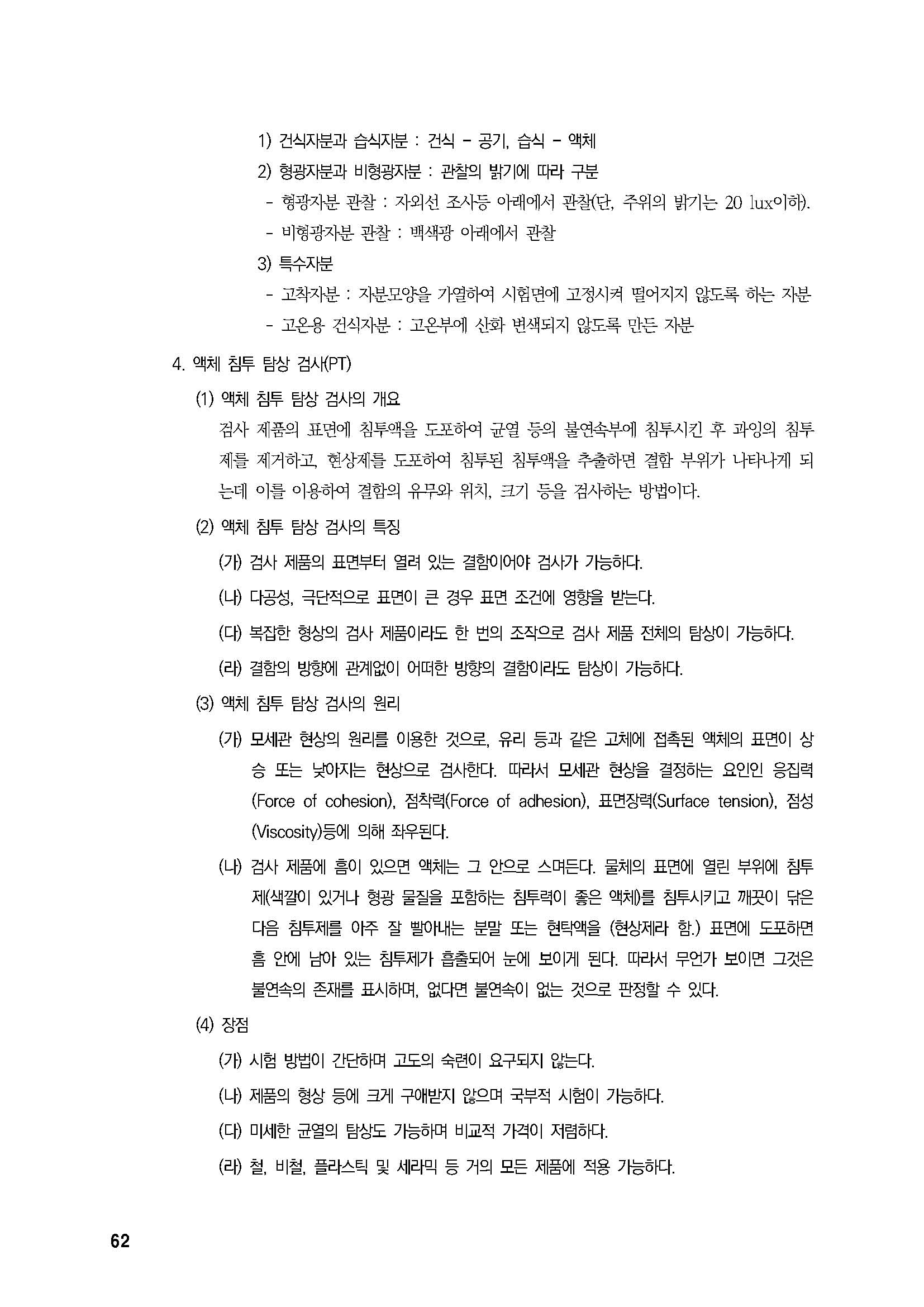 1) 건식자분과 습식자분 : 건식 - 공기, 습식 - 액체

2) 형광자분과 비형광자분 : 관찰의 밝기에 따라 구분

- 형광자분 관찰 : 자외선 조사등 아래에서 관찰(단, 주위의 밝기는 20 lux이하).

- 비형광자분 관찰 : 백색광 아래에서 관찰

3) 특수자분

- 고착자분 : 자분모양을 가열하여 시험면에 고정시켜 떨어지지 않도록 하는 자분

- 고온용 건식자분 : 고온부에 산화 변색되지 않도록 만든 자분

4. 액체 침투 탐상 검사(PT)

(1) 액체 침투 탐상 검사의 개요

검사 제품의 표면에 침투액을 도포하여 균열 등의 불연속부에 침투시킨 후 과잉의 침투제를 제거하고, 현상제를 도포하여 침투된 침투액을 추출하면 결함 부위가 나타나게 되는데 이를 이용하여 결함의 유무와 위치, 크기 등을 검사하는 방법이다.

(2) 액체 침투 탐상 검사의 특징

(가) 검사 제품의 표면부터 열려 있는 결함이어야 검사가 가능하다.

(나) 다공성, 극단적으로 표면이 큰 경우 표면 조건에 영향을 받는다.

(다) 복잡한 형상의 검사 제품이라도 한 번의 조작으로 검사 제품 전체의 탐상이 가능하다.

(라) 결함의 방향에 관계없이 어떠한 방향의 결함이라도 탐상이 가능하다.

(3) 액체 침투 탐상 검사의 원리

(가) 모세관 현상의 원리를 이용한 것으로, 유리 등과 같은 고체에 접촉된 액체의 표면이 상승 또는 낮아지는 현상으로 검사한다. 따라서 모세관 현상을 결정하는 요인인 응집력(Force of cohesion), 점착력(Force of adhesion), 표면장력(Surface tension), 점성(Viscosity)등에 의해 좌우된다.

(나) 검사 제품에 흠이 있으면 액체는 그 안으로 스며든다. 물체의 표면에 열린 부위에 침투제(색깔이 있거나 형광 물질을 포함하는 침투력이 좋은 액체)를 침투시키고 깨끗이 닦은 다음 침투제를 아주 잘 빨아내는 분말 또는 현탁액을 (현상제라 함.) 표면에 도포하면 흠 안에 남아 있는 침투제가 흡출되어 눈에 보이게 된다. 따라서 무언가 보이면 그것은 불연속의 존재를 표시하며, 없다면 불연속이 없는 것으로 판정할 수 있다.

(4) 장점

(가) 시험 방법이 간단하며 고도의 숙련이 요구되지 않는다.

(나) 제품의 형상 등에 크게 구애받지 않으며 국부적 시험이 가능하다.

(다) 미세한 균열의 탐상도 가능하며 비교적 가격이 저렴하다.

(라) 철, 비철, 플라스틱 및 세라믹 등 거의 모든 제품에 적용 가능하다.

62